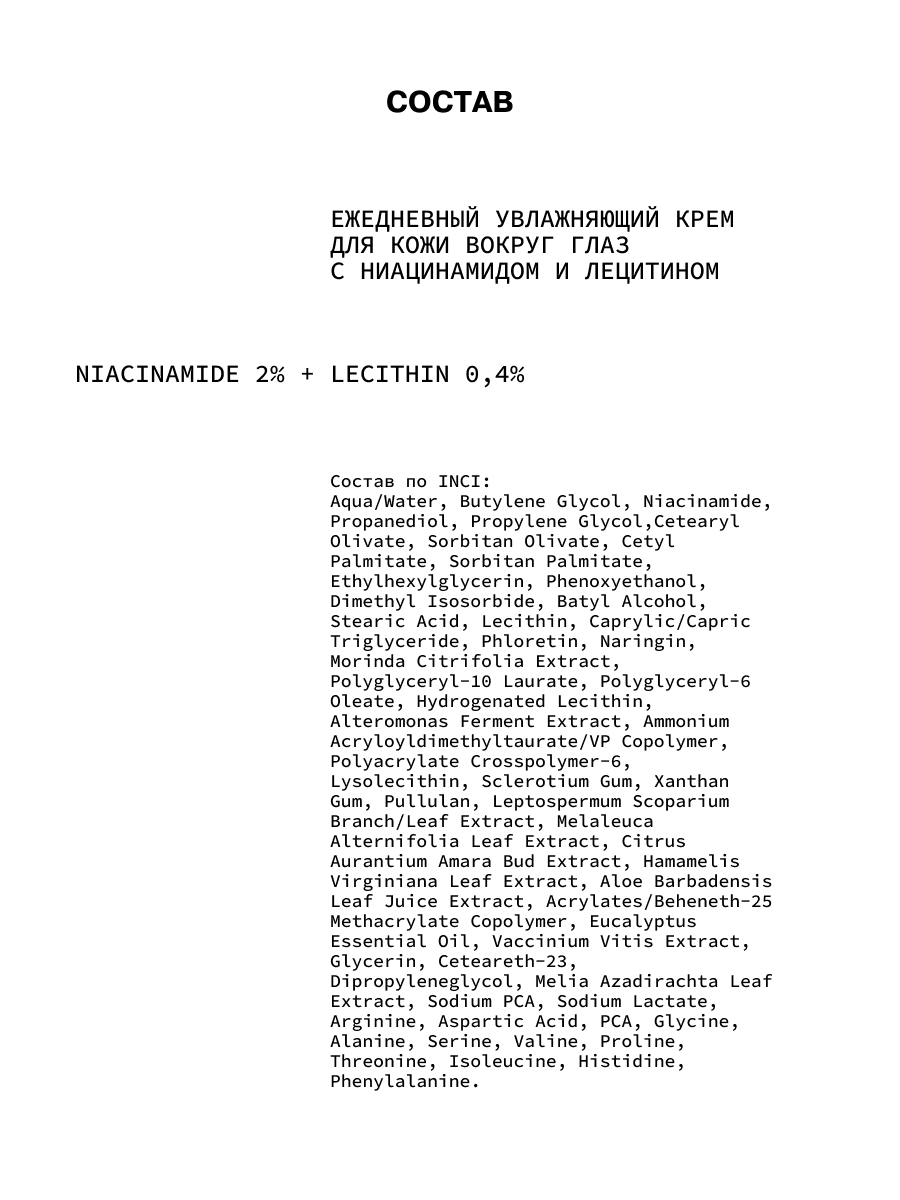 СОСТАВ

ЕЖЕДНЕВНЫЙ УВЛАЖНЯЮЩИЙ КРЕМ ДЛЯ КОЖИ ВОКРУГ ГЛАЗ С НИАЦИНАМИДОМ И ЛЕЦИТИНОМ

NIACINAMIDE 2% + LECITHIN 0,4%

Состав по INCI:
Aqua/Water, Butylene Glycol, Niacinamide, Propanediol, Propylene Glycol,Cetearyl Olivate, Sorbitan Olivate, Cetyl Palmitate, Sorbitan Palmitate, Ethylhexylglycerin, Phenoxyethanol, Dimethyl Isosorbide, Batyl Alcohol, Stearic Acid, Lecithin, Caprylic/Capric Triglyceride, Phloretin, Naringin, Morinda Citrifolia Extract, Polyglyceryl-10 Laurate, Polyglyceryl-6 Oleate, Hydrogenated Lecithin, Alteromonas Ferment Extract, Ammonium Acryloyldimethyltaurate/VP Copolymer, Polyacrylate Crosspolymer-6, Lysolecithin, Sclerotium Gum, Xanthan Gum, Pullulan, Leptospermum Scoparium Branch/Leaf Extract, Melaleuca Alternifolia Leaf Extract, Citrus Aurantium Amara Bud Extract, Hamamelis Virginiana Leaf Extract, Aloe Barbadensis Leaf Juice Extract, Acrylates/Beheneth-25 Methacrylate Copolymer, Eucalyptus Essential Oil, Vaccinium Vitis Extract, Glycerin, Ceteareth-23, Dipropyleneglycol, Melia Azadirachta Leaf Extract, Sodium PCA, Sodium Lactate, Arginine, Aspartic Acid, PCA, Glycine, Alanine, Serine, Valine, Proline, Threonine, Isoleucine, Histidine, Phenylalanine.